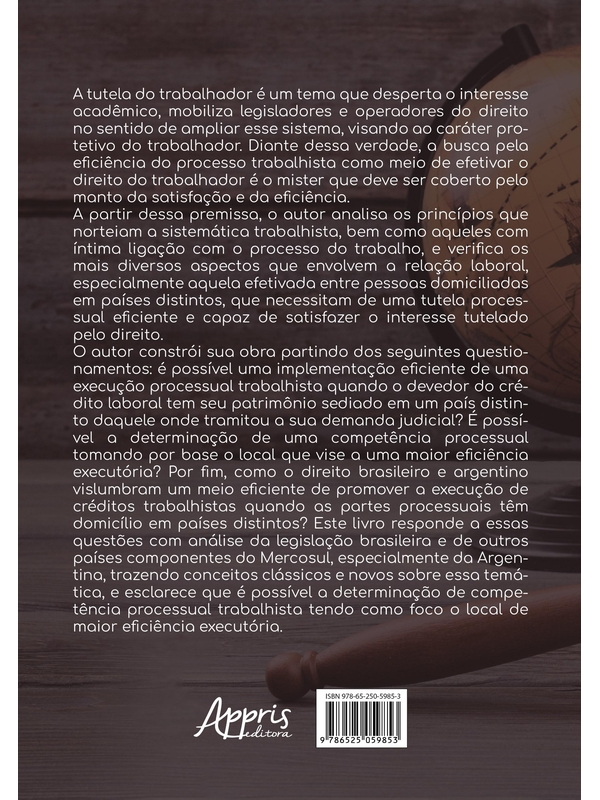 A tutela do trabalhador é um tema que desperta o interesse acadêmico, mobiliza legisladores e operadores do direito no sentido de ampliar esse sistema, visando ao caráter protetivo do trabalhador. Diante dessa verdade, a busca pela eficiência do processo trabalhista como meio de efetivar o direito do trabalhador é o mister que deve ser coberto pelo manto da satisfação e da eficiência.
A partir dessa premissa, o autor analisa os princípios que norteiam a sistemática trabalhista, bem como aqueles com íntima ligação com o processo do trabalho, e verifica os mais diversos aspectos que envolvem a relação laboral, especialmente aquela efetivada entre pessoas domiciliadas em países distintos, que necessitam de uma tutela processual eficiente e capaz de satisfazer o interesse tutelado pelo direito.
O autor constrói sua obra partindo dos seguintes questionamentos: é possível uma implementação eficiente de uma execução processual trabalhista quando o devedor do crédito laboral tem seu patrimônio sediado em um país distinto daquele onde tramitou a sua demanda judicial? É possível a determinação de uma competência processual tomando por base o local que vise a uma maior eficiência executória? Por fim, como o direito brasileiro e argentino vislumbram um meio eficiente de promover a execução de créditos trabalhistas quando as partes processuais têm domicílio em países distintos? Este livro responde a essas questões com análise da legislação brasileira e de outros países componentes do Mercosul, especialmente da Argentina, trazendo conceitos clássicos e novos sobre essa temática, e esclarece que é possível a determinação de competência processual trabalhista tendo como foco o local de maior eficiência executória.

Appris editora

ISBN 978-65-250-5985-3
9 786525 059853